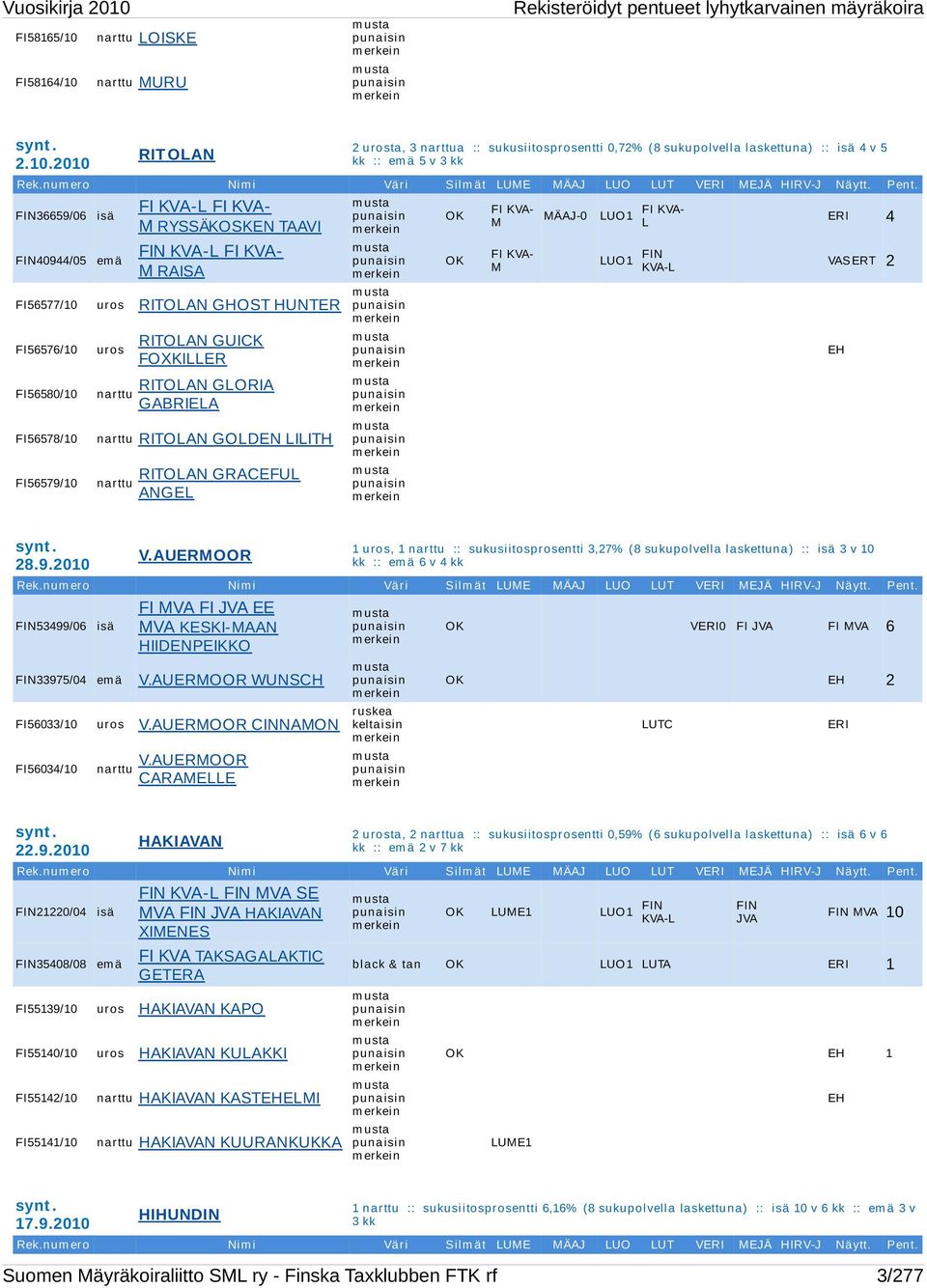 Vuosikirja 2010
Rekisteröidyt pentueet lyhytkarvainen mäyräkoira

| | | | | | | | | | | | | | |
|---|---|---|---|---|---|---|---|---|---|---|---|---|---|
| FI58165/10 | narttu | LOISKE | musta punaisin merkein | | | | | | | | | | |
| FI58164/10 | narttu | MURU | musta punaisin merkein | | | | | | | | | | |

synt. 2.10.2010 RITOLAN 2 urosta, 3 narttua :: sukusiitosprosentti 0,72% (8 sukupolvella laskettuna) :: isä 4 v 5 kk :: emä 5 v 3 kk

| Rek.numero | | Nimi | Väri | Silmät | LUME | MÄAJ | LUO | LUT | VERI | MEJÄ | HIRV-J | Näytt. | Pent. |
|---|---|---|---|---|---|---|---|---|---|---|---|---|---|
| FIN36659/06 | isä | FI KVA-L FI KVA-M RYSSÄKOSKEN TAAVI | musta punaisin merkein | OK | FI KVA-M | MÄAJ-0 | LUO1 | FI KVA-L | | | | ERI | 4 |
| FIN40944/05 | emä | FIN KVA-L FI KVA-M RAISA | musta punaisin merkein | OK | FI KVA-M | | LUO1 | FIN KVA-L | | | | VASERT | 2 |
| FI56577/10 | uros | RITOLAN GHOST HUNTER | musta punaisin merkein | | | | | | | | | | |
| FI56576/10 | uros | RITOLAN GUICK FOXKILLER | musta punaisin merkein | | | | | | | | | EH | |
| FI56580/10 | narttu | RITOLAN GLORIA GABRIELA | musta punaisin merkein | | | | | | | | | | |
| FI56578/10 | narttu | RITOLAN GOLDEN LILITH | musta punaisin merkein | | | | | | | | | | |
| FI56579/10 | narttu | RITOLAN GRACEFUL ANGEL | musta punaisin merkein | | | | | | | | | | |

synt. 28.9.2010 V.AUERMOOR 1 uros, 1 narttu :: sukusiitosprosentti 3,27% (8 sukupolvella laskettuna) :: isä 3 v 10 kk :: emä 6 v 4 kk

| Rek.numero | | Nimi | Väri | Silmät | LUME | MÄAJ | LUO | LUT | VERI | MEJÄ | HIRV-J | Näytt. | Pent. |
|---|---|---|---|---|---|---|---|---|---|---|---|---|---|
| FIN53499/06 | isä | FI MVA FI JVA EE MVA KESKI-MAAN HIIDENPEIKKO | musta punaisin merkein | OK | | | | | VERI0 | FI JVA | | FI MVA | 6 |
| FIN33975/04 | emä | V.AUERMOOR WUNSCH | musta punaisin merkein | OK | | | | | | | | EH | 2 |
| FI56033/10 | uros | V.AUERMOOR CINNAMON | ruskea keltaisin merkein | | | | | LUTC | | | | ERI | |
| FI56034/10 | narttu | V.AUERMOOR CARAMELLE | musta punaisin merkein | | | | | | | | | | |

synt. 22.9.2010 HAKIAVAN 2 urosta, 2 narttua :: sukusiitosprosentti 0,59% (6 sukupolvella laskettuna) :: isä 6 v 6 kk :: emä 2 v 7 kk

| Rek.numero | | Nimi | Väri | Silmät | LUME | MÄAJ | LUO | LUT | VERI | MEJÄ | HIRV-J | Näytt. | Pent. |
|---|---|---|---|---|---|---|---|---|---|---|---|---|---|
| FIN21220/04 | isä | FIN KVA-L FIN MVA SE MVA FIN JVA HAKIAVAN XIMENES | musta punaisin merkein | OK | LUME1 | | LUO1 | FIN KVA-L | | FIN JVA | | FIN MVA | 10 |
| FIN35408/08 | emä | FI KVA TAKSAGALAKTIC GETERA | black & tan | OK | | | LUO1 | LUTA | | | | ERI | 1 |
| FI55139/10 | uros | HAKIAVAN KAPO | musta punaisin merkein | | | | | | | | | | |
| FI55140/10 | uros | HAKIAVAN KULAKKI | musta punaisin merkein | OK | | | | | | | | EH | 1 |
| FI55142/10 | narttu | HAKIAVAN KASTEHELMI | musta punaisin merkein | | | | | | | | | EH | |
| FI55141/10 | narttu | HAKIAVAN KUURANKUKKA | musta punaisin merkein | | LUME1 | | | | | | | | |

synt. 17.9.2010 HIHUNDIN 1 narttu :: sukusiitosprosentti 6,16% (8 sukupolvella laskettuna) :: isä 10 v 6 kk :: emä 3 v 3 kk

| Rek.numero | | Nimi | Väri | Silmät | LUME | MÄAJ | LUO | LUT | VERI | MEJÄ | HIRV-J | Näytt. | Pent. |
|---|---|---|---|---|---|---|---|---|---|---|---|---|---|

Suomen Mäyräkoiraliitto SML ry - Finska Taxklubben FTK rf
3/277